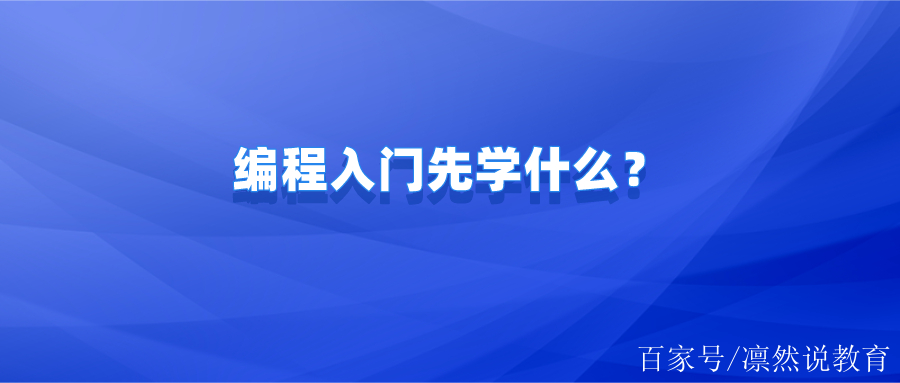 编程入门先学什么？

百家号/凛然说教育